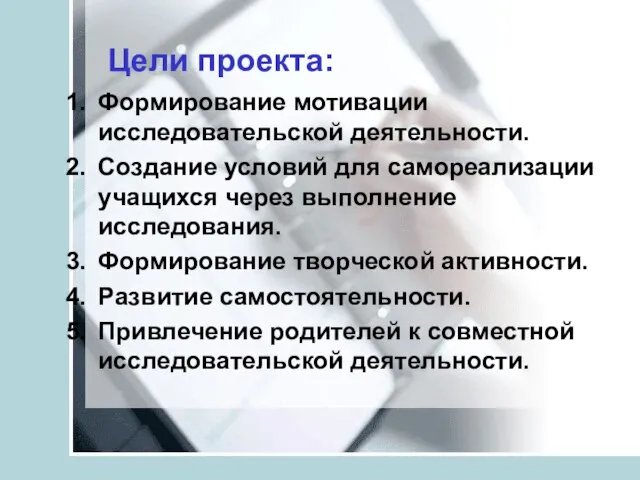 Цели проекта:

1. Формирование мотивации исследовательской деятельности.
2. Создание условий для самореализации учащихся через выполнение исследования.
3. Формирование творческой активности.
4. Развитие самостоятельности.
5. Привлечение родителей к совместной исследовательской деятельности.